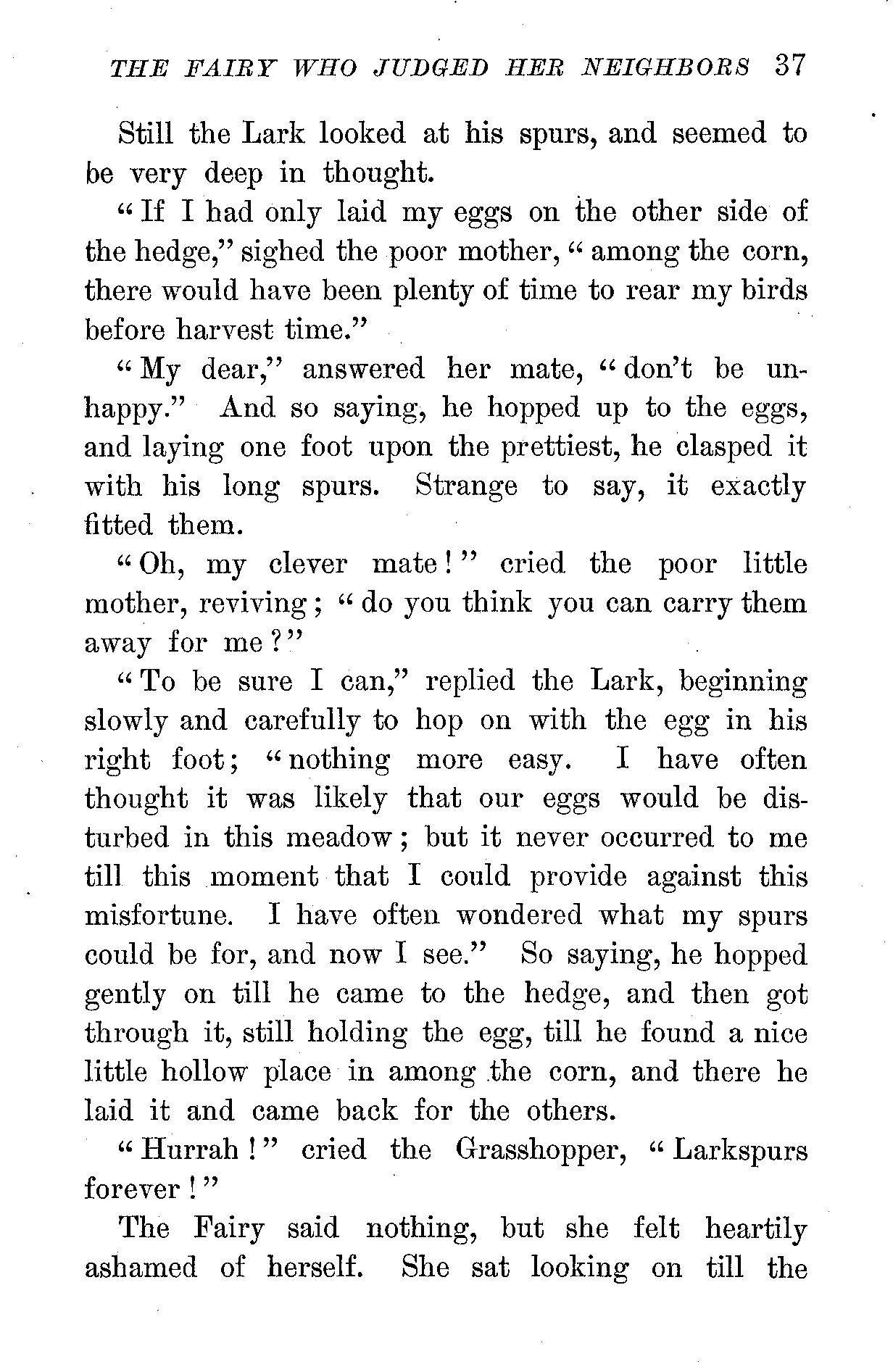 THE FAIRY WHO JUDGED HER NEIGHBORS 37

Still the Lark looked at his spurs, and seemed to be very deep in thought.

"If I had only laid my eggs on the other side of the hedge," sighed the poor mother, "among the corn, there would have been plenty of time to rear my birds before harvest time."

"My dear," answered her mate, "don't be unhappy." And so saying, he hopped up to the eggs, and laying one foot upon the prettiest, he clasped it with his long spurs. Strange to say, it exactly fitted them.

"Oh, my clever mate!" cried the poor little mother, reviving; "do you think you can carry them away for me?"

"To be sure I can," replied the Lark, beginning slowly and carefully to hop on with the egg in his right foot; "nothing more easy. I have often thought it was likely that our eggs would be disturbed in this meadow; but it never occurred to me till this moment that I could provide against this misfortune. I have often wondered what my spurs could be for, and now I see." So saying, he hopped gently on till he came to the hedge, and then got through it, still holding the egg, till he found a nice little hollow place in among the corn, and there he laid it and came back for the others.

"Hurrah!" cried the Grasshopper, "Larkspurs forever!"

The Fairy said nothing, but she felt heartily ashamed of herself. She sat looking on till the